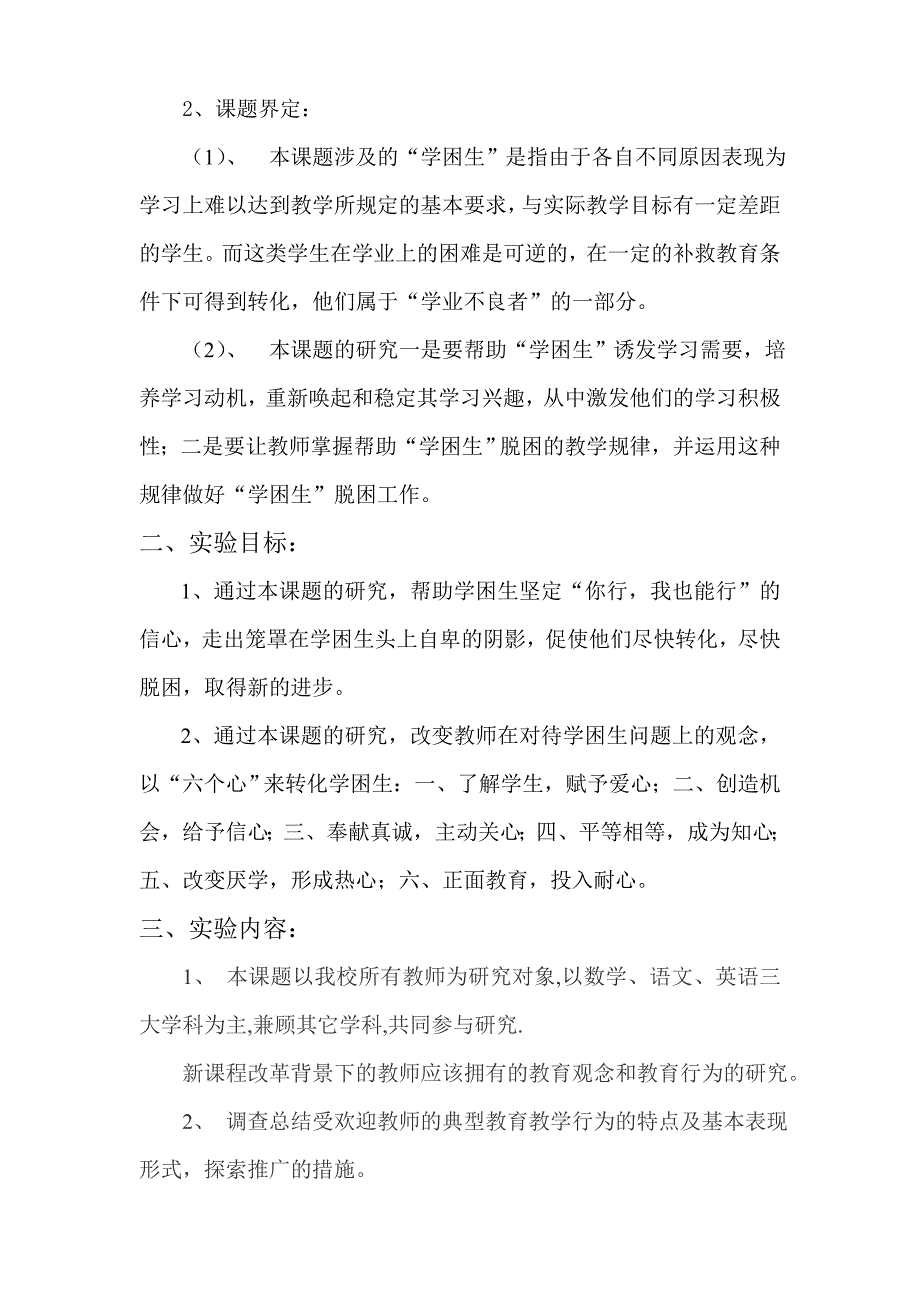 2、课题界定：

（1）、 本课题涉及的“学困生”是指由于各自不同原因表现为学习上难以达到教学所规定的基本要求，与实际教学目标有一定差距的学生。而这类学生在学业上的困难是可逆的，在一定的补救教育条件下可得到转化，他们属于“学业不良者”的一部分。

（2）、 本课题的研究一是要帮助“学困生”诱发学习需要，培养学习动机，重新唤起和稳定其学习兴趣，从中激发他们的学习积极性；二是要让教师掌握帮助“学困生”脱困的教学规律，并运用这种规律做好“学困生”脱困工作。

二、实验目标：

1、通过本课题的研究，帮助学困生坚定“你行，我也能行”的信心，走出笼罩在学困生头上自卑的阴影，促使他们尽快转化，尽快脱困，取得新的进步。

2、通过本课题的研究，改变教师在对待学困生问题上的观念，以“六个心”来转化学困生：一、了解学生，赋予爱心；二、创造机会，给予信心；三、奉献真诚，主动关心；四、平等相等，成为知心；五、改变厌学，形成热心；六、正面教育，投入耐心。

三、实验内容：

1、 本课题以我校所有教师为研究对象,以数学、语文、英语三大学科为主,兼顾其它学科,共同参与研究.

新课程改革背景下的教师应该拥有的教育观念和教育行为的研究。

2、 调查总结受欢迎教师的典型教育教学行为的特点及基本表现形式，探索推广的措施。